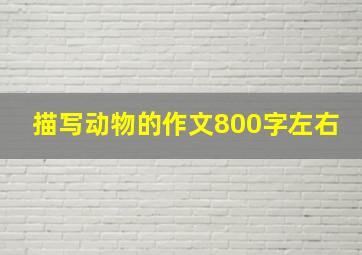 描写动物的作文800字左右